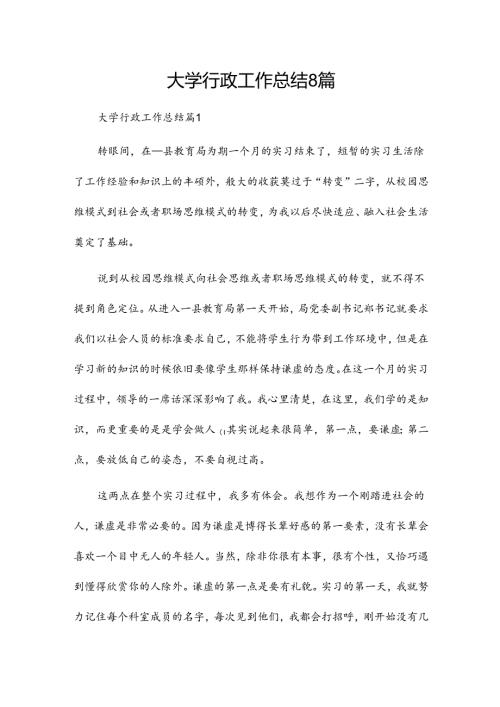 大学行政工作总结8篇

大学行政工作总结篇1

转眼间，在—县教育局为期一个月的实习结束了，短暂的实习生活除了工作经验和知识上的丰硕外，最大的收获莫过于“转变”二字，从校园思维模式到社会或者职场思维模式的转变，为我以后尽快适应、融入社会生活奠定了基础。

说到从校园思维模式向社会思维或者职场思维模式的转变，就不得不提到角色定位。从进入一县教育局第一天开始，局党委副书记郑书记就要求我们以社会人员的标准要求自己，不能将学生行为带到工作环境中，但是在学习新的知识的时候依旧要像学生那样保持谦虚的态度。在这一个月的实习过程中，领导的一席话深深影响了我。我心里清楚，在这里，我们学的是知识，而更重要的是是学会做人 (1其实说起来很简单，第一点，要谦虚;第二点，要放低自己的姿态，不要自视过高。

这两点在整个实习过程中，我多有体会。我想作为一个刚踏进社会的人，谦虚是非常必要的。因为谦虚是博得长辈好感的第一要素，没有长辈会喜欢一个目中无人的年轻人。当然，除非你很有本事，很有个性，又恰巧遇到懂得欣赏你的人除外。谦虚的第一点是要有礼貌。实习的第一天，我就努力记住每个科室成员的名字，每次见到他们，我都会打招呼，刚开始没有几